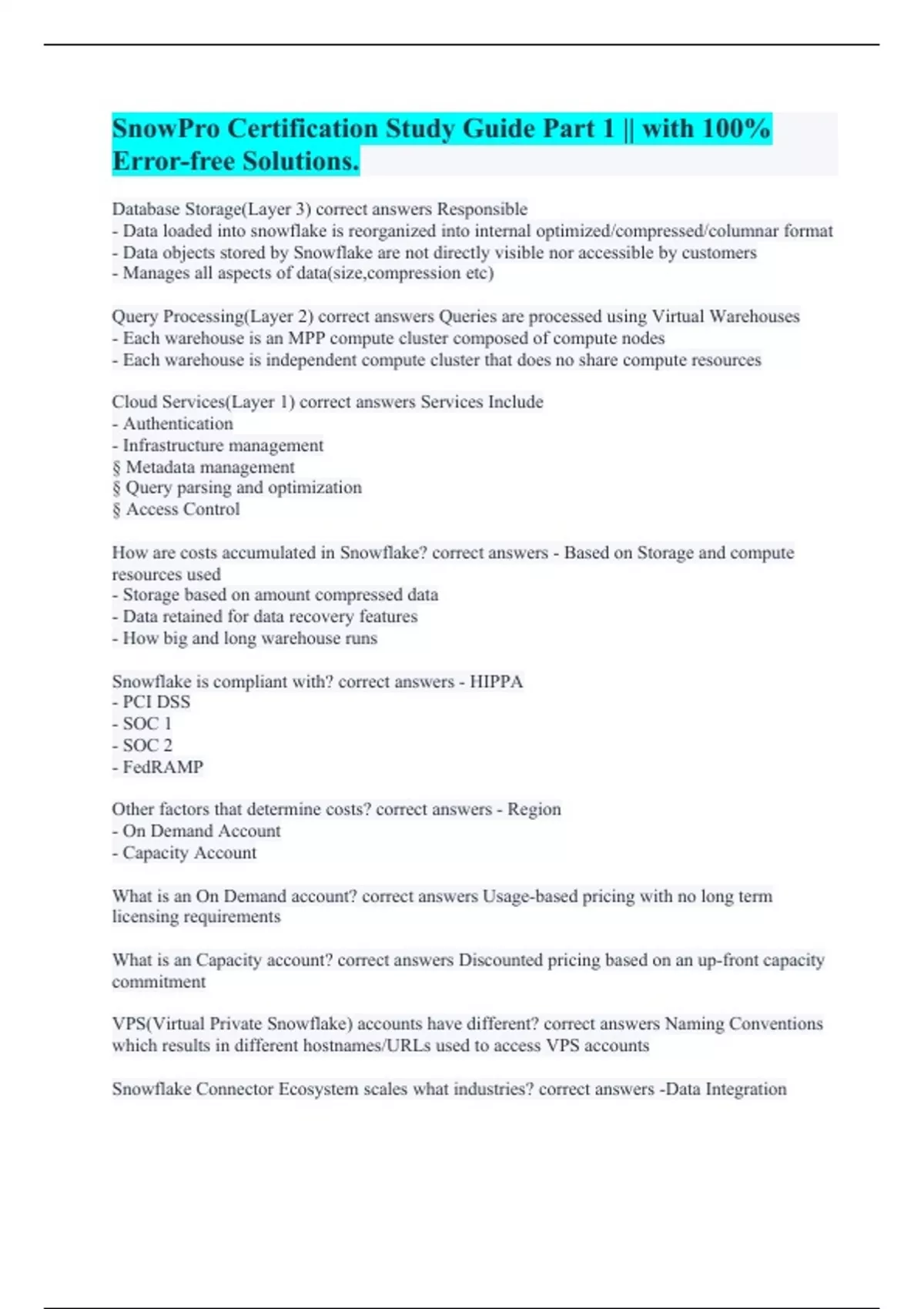 SnowPro Certification Study Guide Part 1 || with 100% Error-free Solutions.

Database Storage(Layer 3) correct answers Responsible
- Data loaded into snowflake is reorganized into internal optimized/compressed/columnar format
- Data objects stored by Snowflake are not directly visible nor accessible by customers
- Manages all aspects of data(size,compression etc)

Query Processing(Layer 2) correct answers Queries are processed using Virtual Warehouses
- Each warehouse is an MPP compute cluster composed of compute nodes
- Each warehouse is independent compute cluster that does no share compute resources

Cloud Services(Layer 1) correct answers Services Include
- Authentication
- Infrastructure management
§ Metadata management
§ Query parsing and optimization
§ Access Control

How are costs accumulated in Snowflake? correct answers - Based on Storage and compute resources used
- Storage based on amount compressed data
- Data retained for data recovery features
- How big and long warehouse runs

Snowflake is compliant with? correct answers - HIPPA
- PCI DSS
- SOC 1
- SOC 2
- FedRAMP

Other factors that determine costs? correct answers - Region
- On Demand Account
- Capacity Account

What is an On Demand account? correct answers Usage-based pricing with no long term licensing requirements

What is an Capacity account? correct answers Discounted pricing based on an up-front capacity commitment

VPS(Virtual Private Snowflake) accounts have different? correct answers Naming Conventions which results in different hostnames/URLs used to access VPS accounts

Snowflake Connector Ecosystem scales what industries? correct answers -Data Integration